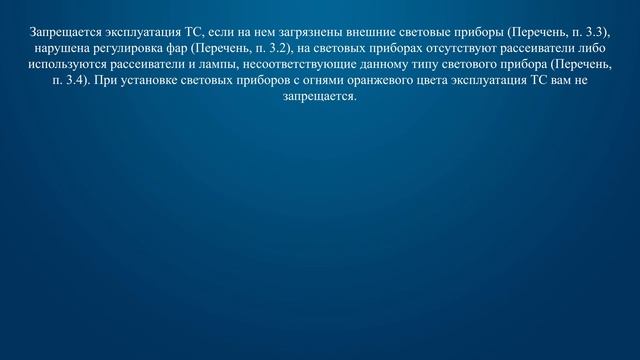 Запрещается эксплуатация ТС, если на нем загрязнены внешние световые приборы (Перечень, п. 3.3), нарушена регулировка фар (Перечень, п. 3.2), на световых приборах отсутствуют рассеиватели либо используются рассеиватели и лампы, несоответствующие данному типу светового прибора (Перечень, п. 3.4). При установке световых приборов с огнями оранжевого цвета эксплуатация ТС вам не запрещается.